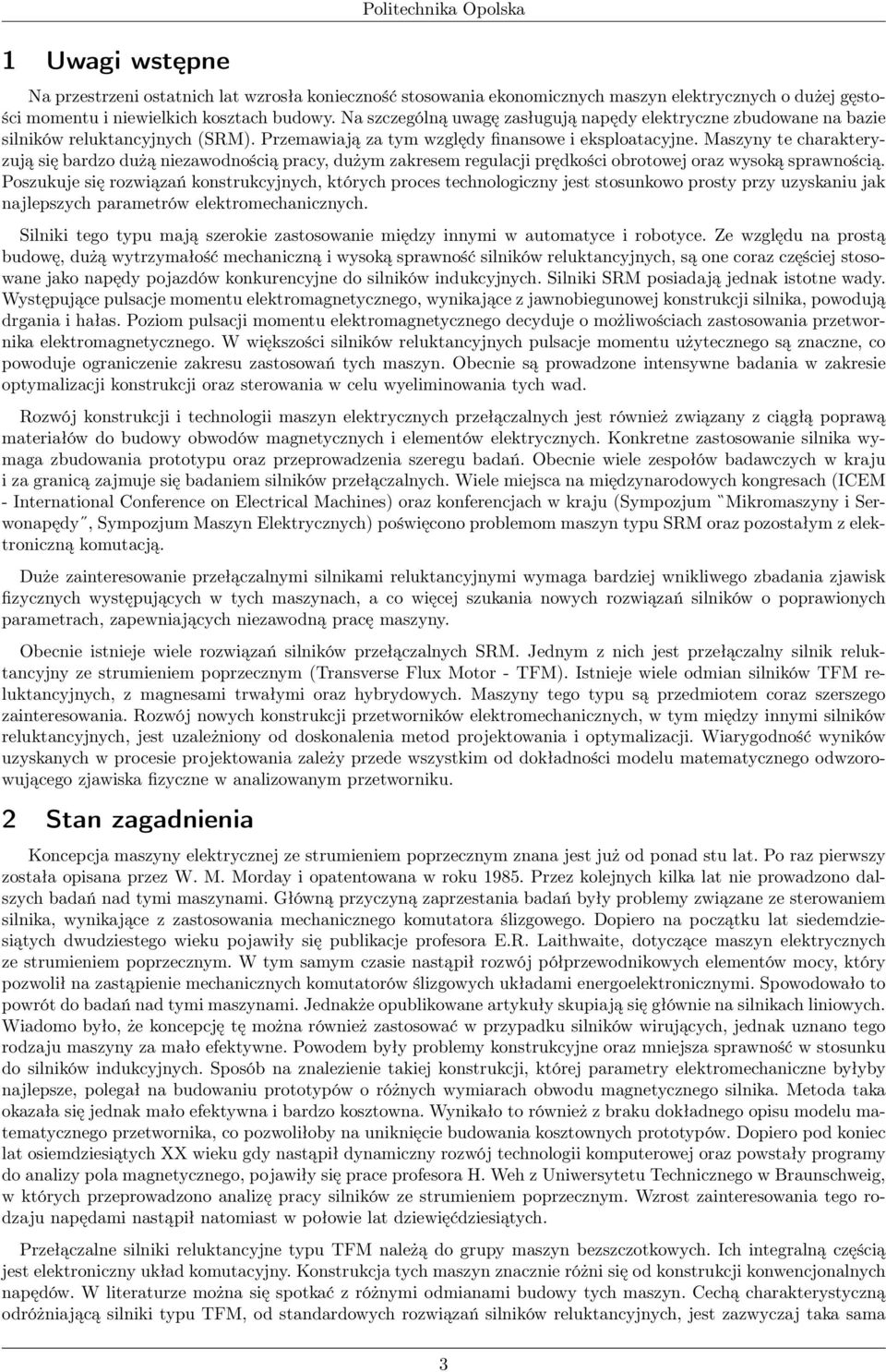 Politechnika Opolska

1 Uwagi wstępne

Na przestrzeni ostatnich lat wzrosła konieczność stosowania ekonomicznych maszyn elektrycznych o dużej gęstości momentu i niewielkich kosztach budowy. Na szczególną uwagę zasługują napędy elektryczne zbudowane na bazie silników reluktancyjnych (SRM). Przemawiają za tym względy finansowe i eksploatacyjne. Maszyny te charakteryzują się bardzo dużą niezawodnością pracy, dużym zakresem regulacji prędkości obrotowej oraz wysoką sprawnością. Poszukuje się rozwiązań konstrukcyjnych, których proces technologiczny jest stosunkowo prosty przy uzyskaniu jak najlepszych parametrów elektromechanicznych.

Silniki tego typu mają szerokie zastosowanie między innymi w automatyce i robotyce. Ze względu na prostą budowę, dużą wytrzymałość mechaniczną i wysoką sprawność silników reluktancyjnych, są one coraz częściej stosowane jako napędy pojazdów konkurencyjne do silników indukcyjnych. Silniki SRM posiadają jednak istotne wady. Występujące pulsacje momentu elektromagnetycznego, wynikające z jawnobiegunowej konstrukcji silnika, powodują drgania i hałas. Poziom pulsacji momentu elektromagnetycznego decyduje o możliwościach zastosowania przetwornika elektromagnetycznego. W większości silników reluktancyjnych pulsacje momentu użytecznego są znaczne, co powoduje ograniczenie zakresu zastosowań tych maszyn. Obecnie są prowadzone intensywne badania w zakresie optymalizacji konstrukcji oraz sterowania w celu wyeliminowania tych wad.

Rozwój konstrukcji i technologii maszyn elektrycznych przełączalnych jest również związany z ciągłą poprawą materiałów do budowy obwodów magnetycznych i elementów elektrycznych. Konkretne zastosowanie silnika wymaga zbudowania prototypu oraz przeprowadzenia szeregu badań. Obecnie wiele zespołów badawczych w kraju i za granicą zajmuje się badaniem silników przełączalnych. Wiele miejsca na międzynarodowych kongresach (ICEM - International Conference on Electrical Machines) oraz konferencjach w kraju (Sympozjum "Mikromaszyny i Serwonapędy", Sympozjum Maszyn Elektrycznych) poświęcono problemom maszyn typu SRM oraz pozostałym z elektroniczną komutacją.

Duże zainteresowanie przełączalnymi silnikami reluktancyjnymi wymaga bardziej wnikliwego zbadania zjawisk fizycznych występujących w tych maszynach, a co więcej szukania nowych rozwiązań silników o poprawionych parametrach, zapewniających niezawodną pracę maszyny.

Obecnie istnieje wiele rozwiązań silników przełączalnych SRM. Jednym z nich jest przełączalny silnik reluktancyjny ze strumieniem poprzecznym (Transverse Flux Motor - TFM). Istnieje wiele odmian silników TFM reluktancyjnych, z magnesami trwałymi oraz hybrydowych. Maszyny tego typu są przedmiotem coraz szerszego zainteresowania. Rozwój nowych konstrukcji przetworników elektromechanicznych, w tym między innymi silników reluktancyjnych, jest uzależniony od doskonalenia metod projektowania i optymalizacji. Wiarygodność wyników uzyskanych w procesie projektowania zależy przede wszystkim od dokładności modelu matematycznego odwzorowującego zjawiska fizyczne w analizowanym przetworniku.

2 Stan zagadnienia

Koncepcja maszyny elektrycznej ze strumieniem poprzecznym znana jest już od ponad stu lat. Po raz pierwszy została opisana przez W. M. Morday i opatentowana w roku 1985. Przez kolejnych kilka lat nie prowadzono dalszych badań nad tymi maszynami. Główną przyczyną zaprzestania badań były problemy związane ze sterowaniem silnika, wynikające z zastosowania mechanicznego komutatora ślizgowego. Dopiero na początku lat siedemdziesiątych dwudziestego wieku pojawiły się publikacje profesora E.R. Laithwaite, dotyczące maszyn elektrycznych ze strumieniem poprzecznym. W tym samym czasie nastąpił rozwój półprzewodnikowych elementów mocy, który pozwolił na zastąpienie mechanicznych komutatorów ślizgowych układami energoelektronicznymi. Spowodowało to powrót do badań nad tymi maszynami. Jednakże opublikowane artykuły skupiają się głównie na silnikach liniowych. Wiadomo było, że koncepcję tę można również zastosować w przypadku silników wirujących, jednak uznano tego rodzaju maszyny za mało efektywne. Powodem były problemy konstrukcyjne oraz mniejsza sprawność w stosunku do silników indukcyjnych. Sposób na znalezienie takiej konstrukcji, której parametry elektromechaniczne byłyby najlepsze, polegał na budowaniu prototypów o różnych wymiarach obwodu magnetycznego silnika. Metoda taka okazała się jednak mało efektywna i bardzo kosztowna. Wynikało to również z braku dokładnego opisu modelu matematycznego przetwornika, co pozwoliłoby na uniknięcie budowania kosztownych prototypów. Dopiero pod koniec lat osiemdziesiątych XX wieku gdy nastąpił dynamiczny rozwój technologii komputerowej oraz powstały programy do analizy pola magnetycznego, pojawiły się prace profesora H. Weh z Uniwersytetu Technicznego w Braunschweig, w których przeprowadzono analizę pracy silników ze strumieniem poprzecznym. Wzrost zainteresowania tego rodzaju napędami nastąpił natomiast w połowie lat dziewięćdziesiątych.

Przełączalne silniki reluktancyjne typu TFM należą do grupy maszyn bezszczotkowych. Ich integralną częścią jest elektroniczny układ komutacyjny. Konstrukcja tych maszyn znacznie różni się od konstrukcji konwencjonalnych napędów. W literaturze można się spotkać z różnymi odmianami budowy tych maszyn. Cechą charakterystyczną odróżniającą silniki typu TFM, od standardowych rozwiązań silników reluktancyjnych, jest zazwyczaj taka sama

3